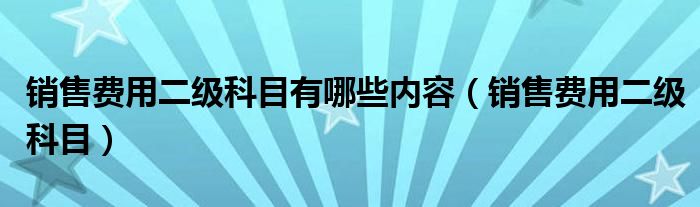 销售费用二级科目有哪些内容（销售费用二级科目）